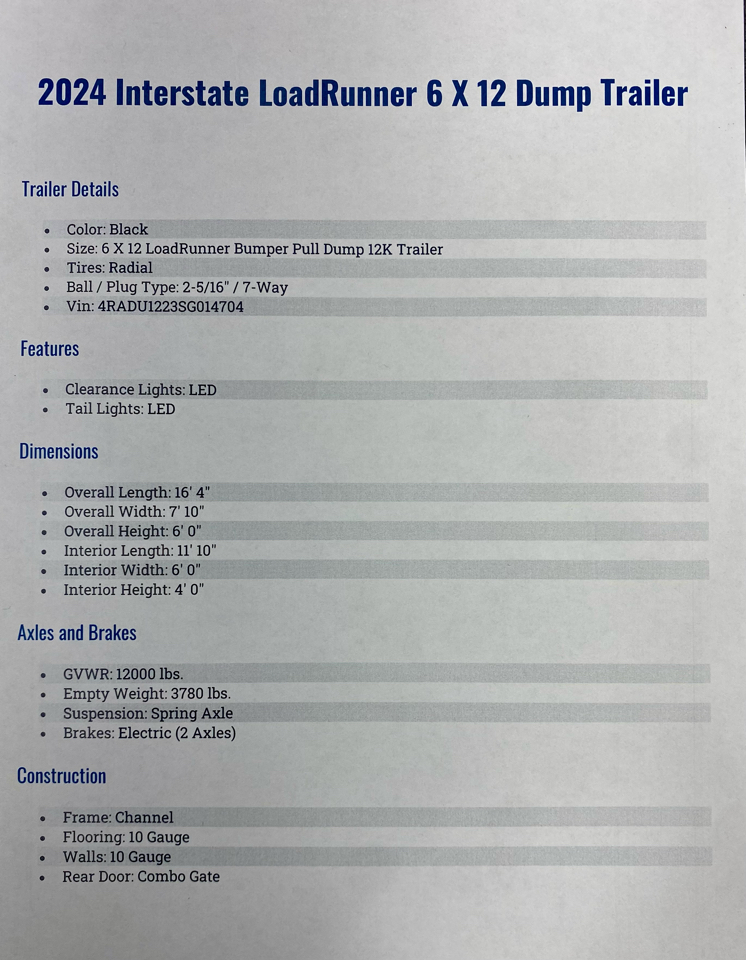 2024 Interstate LoadRunner 6 X 12 Dump Trailer

Trailer Details

- Color: Black
- Size: 6 X 12 LoadRunner Bumper Pull Dump 12K Trailer
- Tires: Radial
- Ball / Plug Type: 2-5/16" / 7-Way
- Vin: 4RADU1223SG014704

Features

- Clearance Lights: LED
- Tail Lights: LED

Dimensions

- Overall Length: 16' 4"
- Overall Width: 7' 10"
- Overall Height: 6' 0"
- Interior Length: 11' 10"
- Interior Width: 6' 0"
- Interior Height: 4' 0"

Axles and Brakes

- GVWR: 12000 lbs.
- Empty Weight: 3780 lbs.
- Suspension: Spring Axle
- Brakes: Electric (2 Axles)

Construction

- Frame: Channel
- Flooring: 10 Gauge
- Walls: 10 Gauge
- Rear Door: Combo Gate